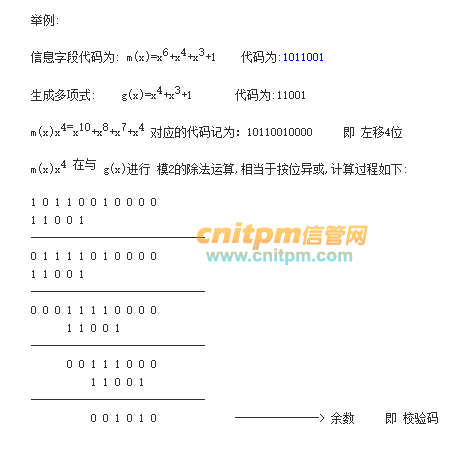 举例:

信息字段代码为: $m(x)=x^6+x^4+x^3+1$ 代码为:1011001

生成多项式: $g(x)=x^4+x^3+1$ 代码为:11001

$m(x)x^4=x^{10}+x^8+x^7+x^4$ 对应的代码记为:10110010000 即 左移4位

$m(x)x^4$ 在与 $g(x)$进行 模2的除法运算,相当于按位异或,计算过程如下:

1 0 1 1 0 0 1 0 0 0 0
1 1 0 0 1

0 1 1 1 1 0 1 0 0 0 0
1 1 0 0 1

0 0 0 1 1 1 1 0 0 0 0
1 1 0 0 1

0 0 1 1 1 0 0 0
1 1 0 0 1

0 0 1 0 1 0 ——————> 余数 即 校验码

cnitpm信管网
www.cnitpm.com